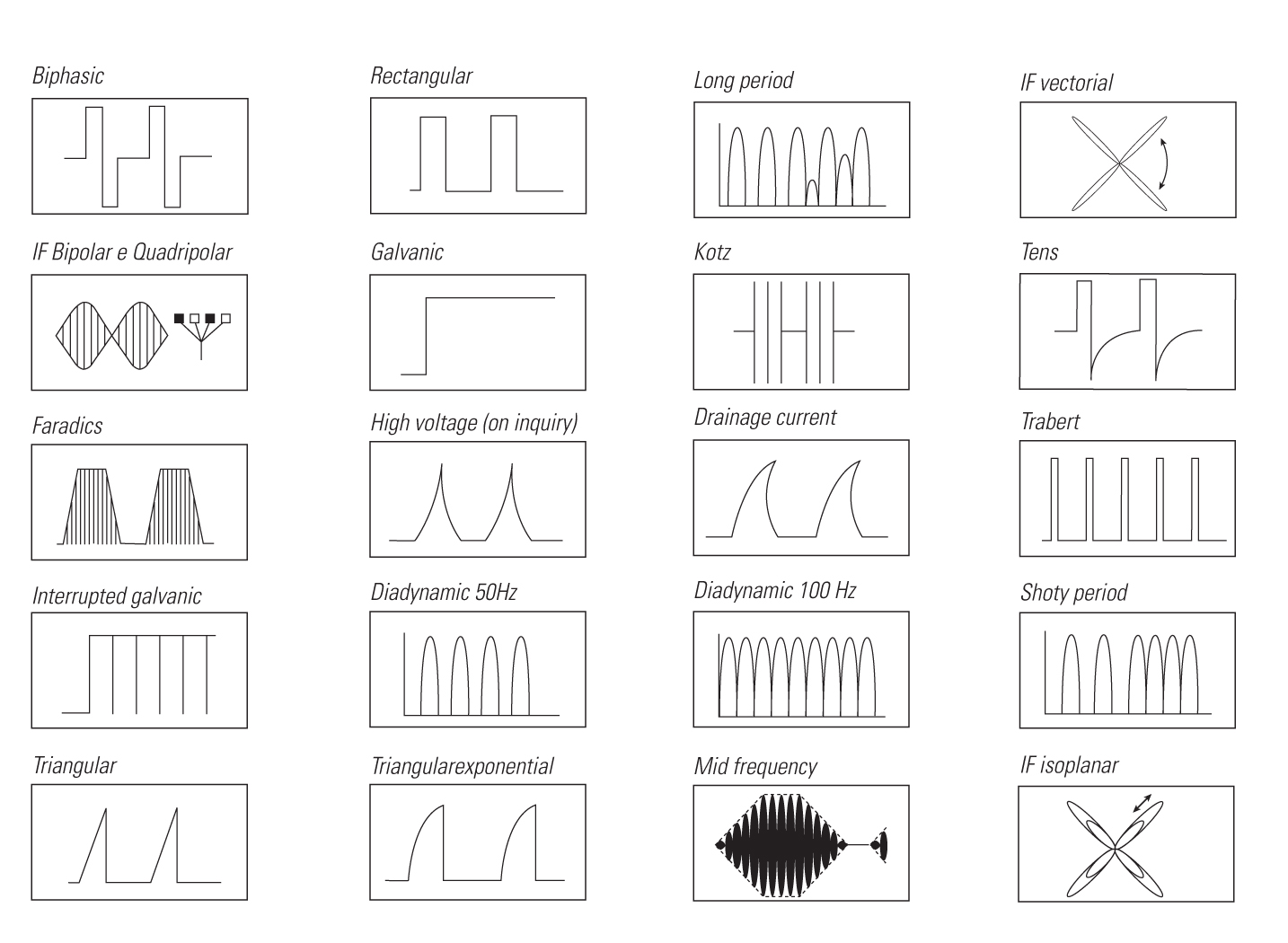 Biphasic

IF Bipolar e Quadripolar

Faradics

Interrupted galvanic

Triangular

Rectangular

Galvanic

High voltage (on inquiry)

Diadynamic 50Hz

Triangularexponential

Long period

Kotz

Drainage current

Diadynamic 100 Hz

Mid frequency

IF vectorial

Tens

Trabert

Shoty period

IF isoplanar